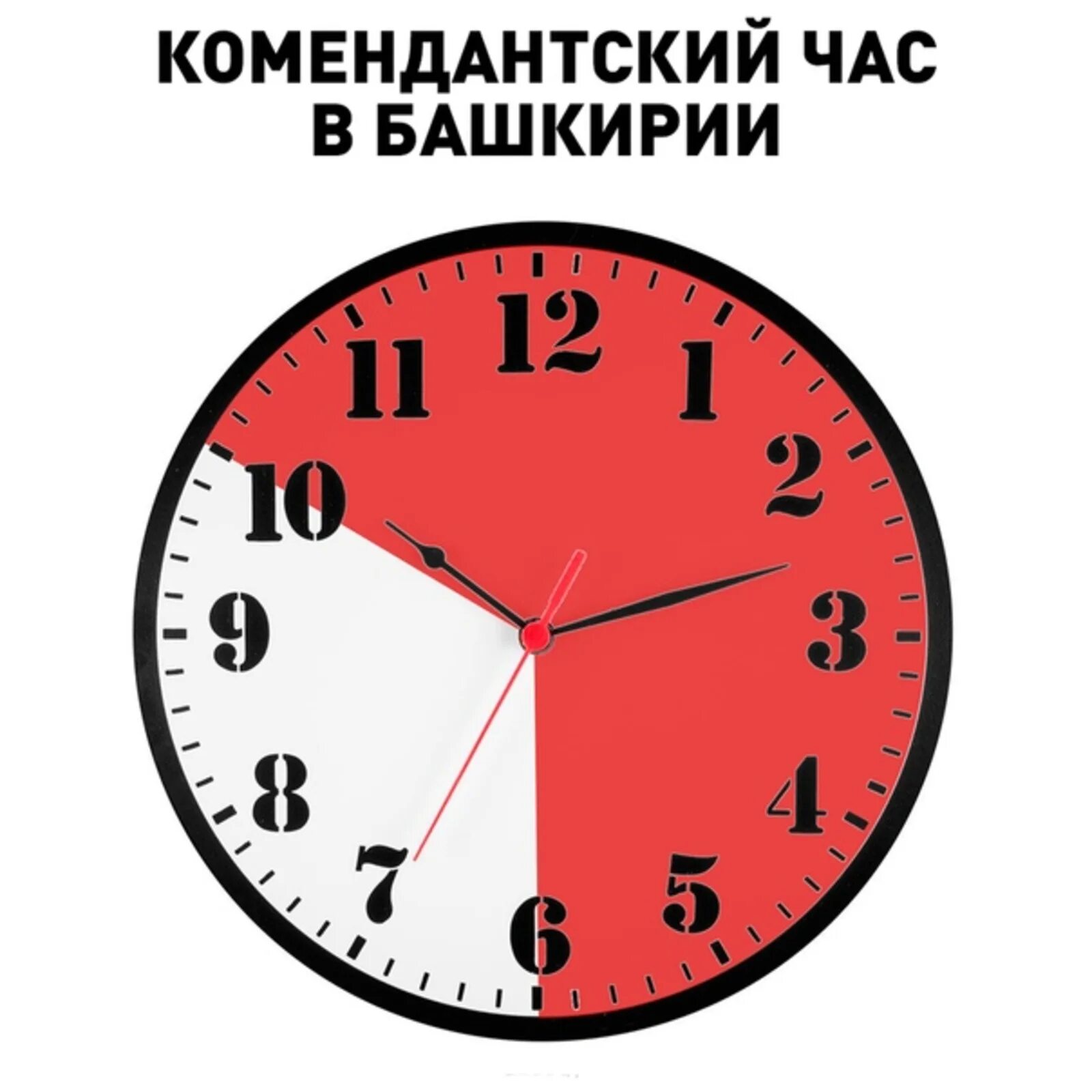 КОМЕНДАНТСКИЙ ЧАС В БАШКИРИИ

12
1
2
3
4
5
6
7
8
9
10
11